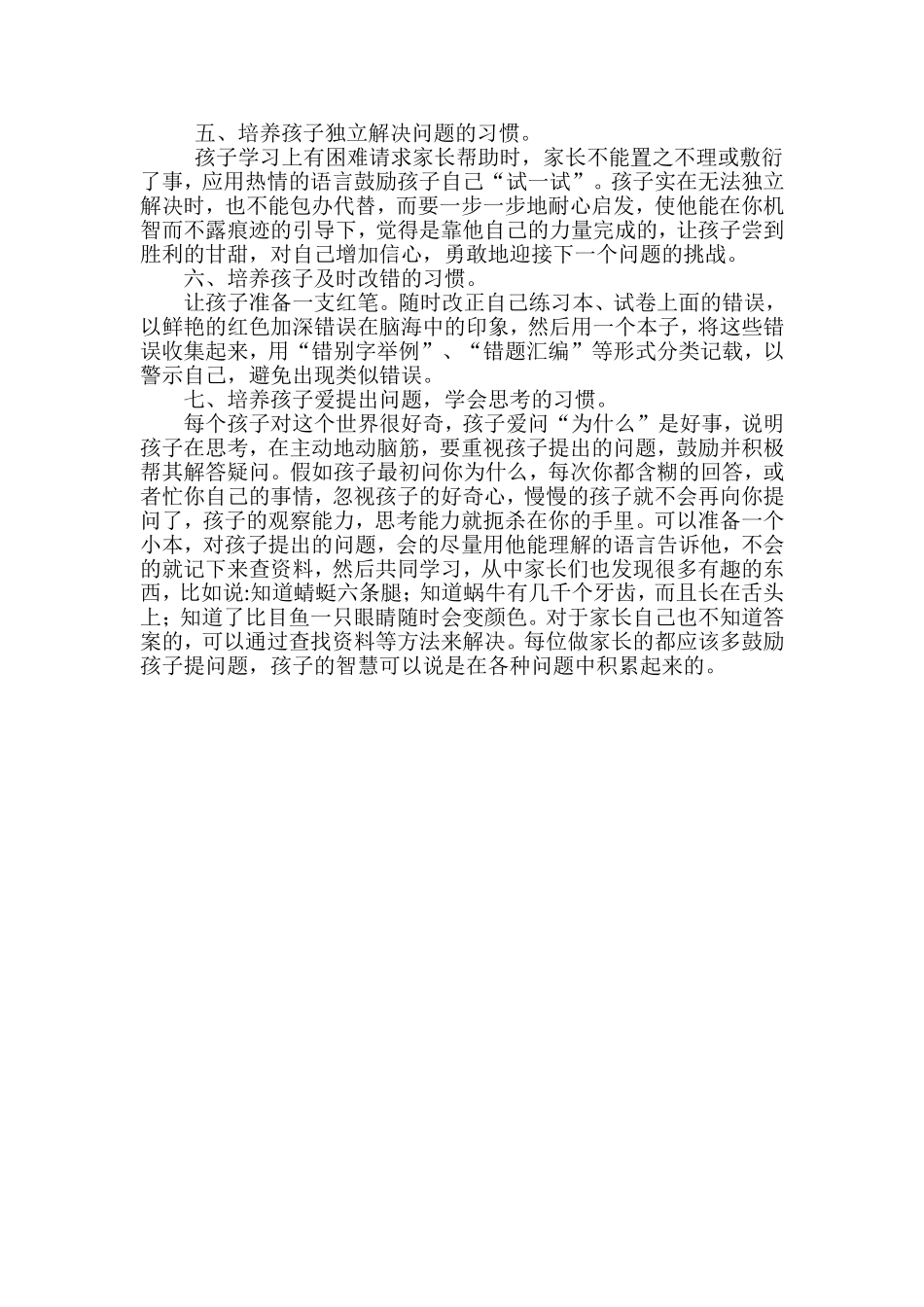 五、培养孩子独立解决问题的习惯。

孩子学习上有困难请求家长帮助时，家长不能置之不理或敷衍了事，应用热情的语言鼓励孩子自己“试一试”。孩子实在无法独立解决时，也不能包办代替，而要一步一步地耐心启发，使他能在你机智而不露痕迹的引导下，觉得是靠他自己的力量完成的，让孩子尝到胜利的甘甜，对自己增加信心，勇敢地迎接下一个问题的挑战。

六、培养孩子及时改错的习惯。

让孩子准备一支红笔。随时改正自己练习本、试卷上面的错误，以鲜艳的红色加深错误在脑海中的印象，然后用一个本子，将这些错误收集起来，用“错别字举例”、“错题汇编”等形式分类记载，以警示自己，避免出现类似错误。

七、培养孩子爱提出问题，学会思考的习惯。

每个孩子对这个世界很好奇，孩子爱问“为什么”是好事，说明孩子在思考，在主动地动脑筋，要重视孩子提出的问题，鼓励并积极帮其解答疑问。假如孩子最初问你为什么，每次你都含糊的回答，或者忙你自己的事情，忽视孩子的好奇心，慢慢的孩子就不会再向你提问了，孩子的观察能力，思考能力就扼杀在你的手里。可以准备一个小本，对孩子提出的问题，会的尽量用他能理解的语言告诉他，不会的就记下来查资料，然后共同学习，从中家长们也发现很多有趣的东西，比如说:知道蜻蜓六条腿；知道蜗牛有几千个牙齿，而且长在舌头上；知道了比目鱼一只眼睛随时会变颜色。对于家长自己也不知道答案的，可以通过查找资料等方法来解决。每位做家长的都应该多鼓励孩子提问题，孩子的智慧可以说是在各种问题中积累起来的。